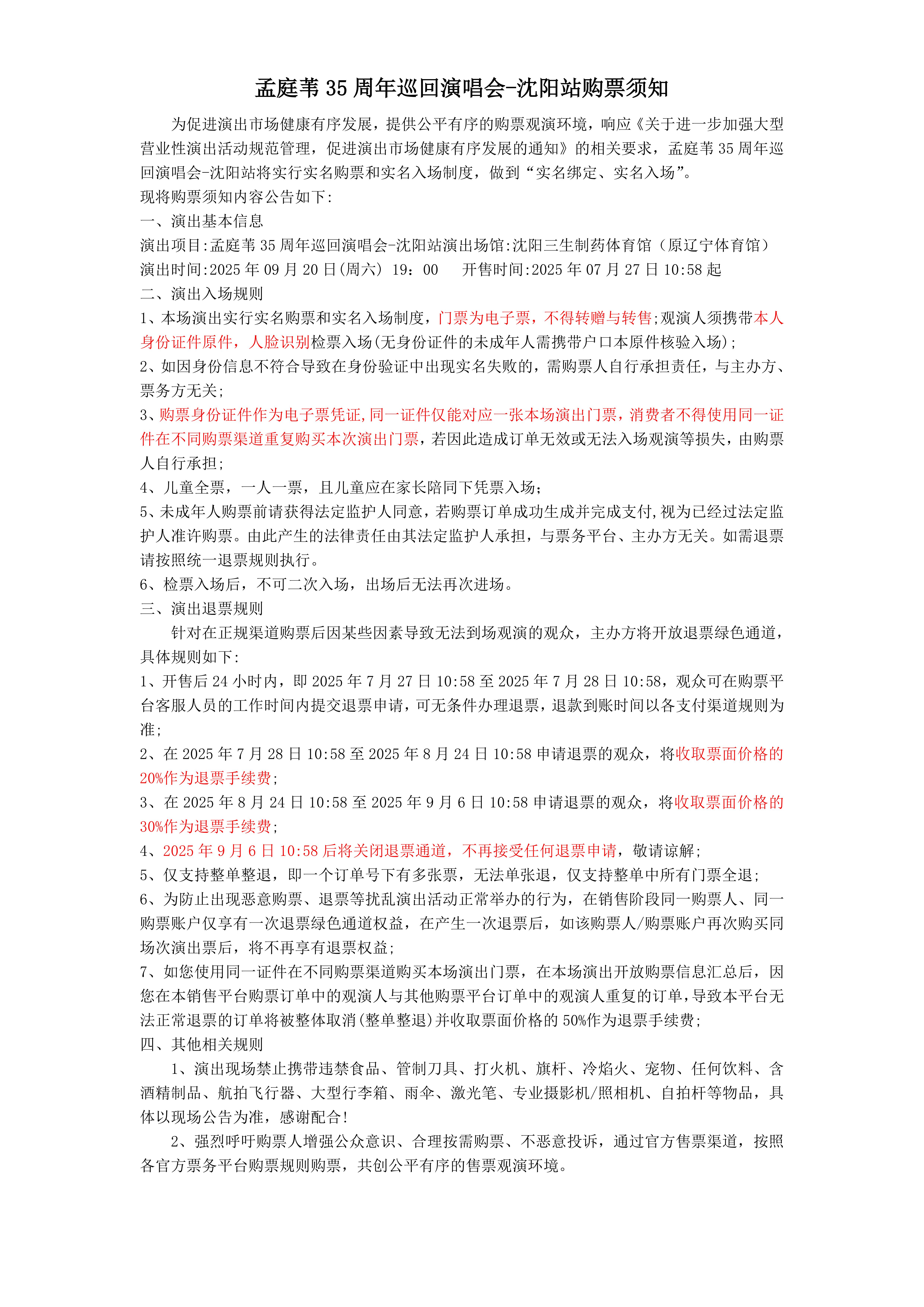 孟庭苇 35 周年巡回演唱会-沈阳站购票须知

为促进演出市场健康有序发展，提供公平有序的购票观演环境，响应《关于进一步加强大型营业性演出活动规范管理，促进演出市场健康有序发展的通知》的相关要求，孟庭苇 35 周年巡回演唱会-沈阳站将实行实名购票和实名入场制度，做到“实名绑定、实名入场”。
现将购票须知内容公告如下:
一、演出基本信息
演出项目:孟庭苇 35 周年巡回演唱会-沈阳站演出场馆:沈阳三生制药体育馆（原辽宁体育馆）
演出时间:2025 年 09 月 20 日(周六) 19：00　开售时间:2025 年 07 月 27 日 10:58 起
二、演出入场规则
1、本场演出实行实名购票和实名入场制度，门票为电子票，不得转赠与转售;观演人须携带本人身份证件原件，人脸识别检票入场(无身份证件的未成年人需携带户口本原件核验入场);
2、如因身份信息不符合导致在身份验证中出现实名失败的，需购票人自行承担责任，与主办方、票务方无关;
3、购票身份证件作为电子票凭证,同一证件仅能对应一张本场演出门票，消费者不得使用同一证件在不同购票渠道重复购买本次演出门票，若因此造成订单无效或无法入场观演等损失，由购票人自行承担;
4、儿童全票，一人一票，且儿童应在家长陪同下凭票入场;
5、未成年人购票前请获得法定监护人同意，若购票订单成功生成并完成支付,视为已经过法定监护人准许购票。由此产生的法律责任由其法定监护人承担，与票务平台、主办方无关。如需退票请按照统一退票规则执行。
6、检票入场后，不可二次入场，出场后无法再次进场。
三、演出退票规则
针对在正规渠道购票后因某些因素导致无法到场观演的观众，主办方将开放退票绿色通道，具体规则如下:
1、开售后 24 小时内，即 2025 年 7 月 27 日 10:58 至 2025 年 7 月 28 日 10:58，观众可在购票平台客服人员的工作时间内提交退票申请，可无条件办理退票，退款到账时间以各支付渠道规则为准;
2、在 2025 年 7 月 28 日 10:58 至 2025 年 8 月 24 日 10:58 申请退票的观众，将收取票面价格的 20%作为退票手续费;
3、在 2025 年 8 月 24 日 10:58 至 2025 年 9 月 6 日 10:58 申请退票的观众，将收取票面价格的 30%作为退票手续费;
4、2025 年 9 月 6 日 10:58 后将关闭退票通道，不再接受任何退票申请，敬请谅解;
5、仅支持整单整退，即一个订单号下有多张票，无法单张退，仅支持整单中所有门票全退;
6、为防止出现恶意购票、退票等扰乱演出活动正常举办的行为，在销售阶段同一购票人、同一购票账户仅享有一次退票绿色通道权益，在产生一次退票后，如该购票人/购票账户再次购买同场次演出票后，将不再享有退票权益;
7、如您使用同一证件在不同购票渠道购买本场演出门票，在本场演出开放购票信息汇总后，因您在本销售平台购票订单中的观演人与其他购票平台订单中的观演人重复的订单，导致本平台无法正常退票的订单将被整体取消(整单整退)并收取票面价格的 50%作为退票手续费;
四、其他相关规则
1、演出现场禁止携带违禁食品、管制刀具、打火机、旗杆、冷焰火、宠物、任何饮料、含酒精制品、航拍飞行器、大型行李箱、雨伞、激光笔、专业摄影机/照相机、自拍杆等物品，具体以现场公告为准，感谢配合!
2、强烈呼吁购票人增强公众意识、合理按需购票、不恶意投诉，通过官方售票渠道，按照各官方票务平台购票规则购票，共创公平有序的售票观演环境。